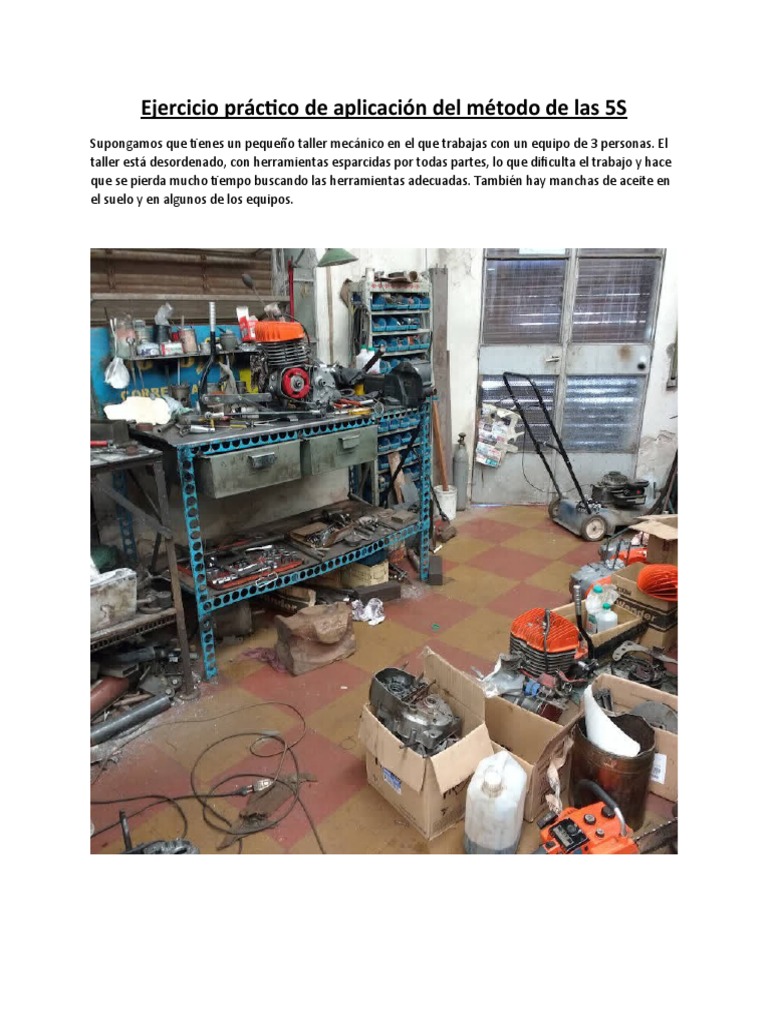 Ejercicio práctico de aplicación del método de las 5S

Supongamos que tienes un pequeño taller mecánico en el que trabajas con un equipo de 3 personas. El taller está desordenado, con herramientas esparcidas por todas partes, lo que dificulta el trabajo y hace que se pierda mucho tiempo buscando las herramientas adecuadas. También hay manchas de aceite en el suelo y en algunos de los equipos.